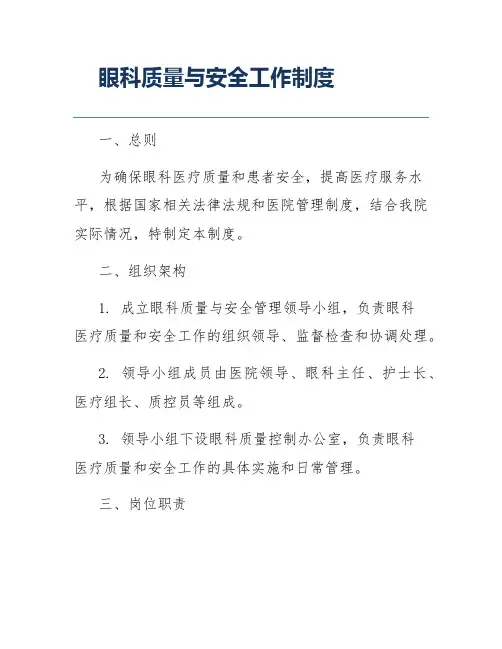 眼科质量与安全工作制度

一、总则

为确保眼科医疗质量和患者安全，提高医疗服务水平，根据国家相关法律法规和医院管理制度，结合我院实际情况，特制定本制度。

二、组织架构

1. 成立眼科质量与安全管理领导小组，负责眼科医疗质量和安全工作的组织领导、监督检查和协调处理。

2. 领导小组成员由医院领导、眼科主任、护士长、医疗组长、质控员等组成。

3. 领导小组下设眼科质量控制办公室，负责眼科医疗质量和安全工作的具体实施和日常管理。

三、岗位职责